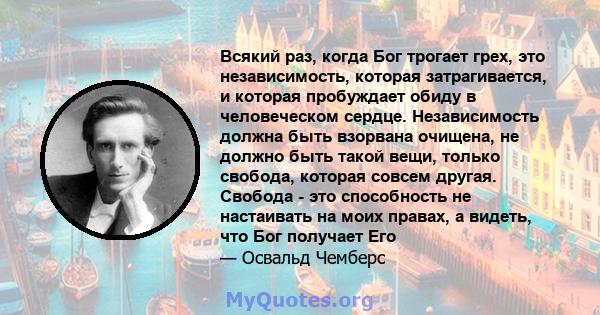 Всякий раз, когда Бог трогает грех, это независимость, которая затрагивается, и которая пробуждает обиду в человеческом сердце. Независимость должна быть взорвана очищена, не должно быть такой вещи, только свобода, которая совсем другая. Свобода - это способность не настаивать на моих правах, а видеть, что Бог получает Его
— Освальд Чемберс

MyQuotes.org